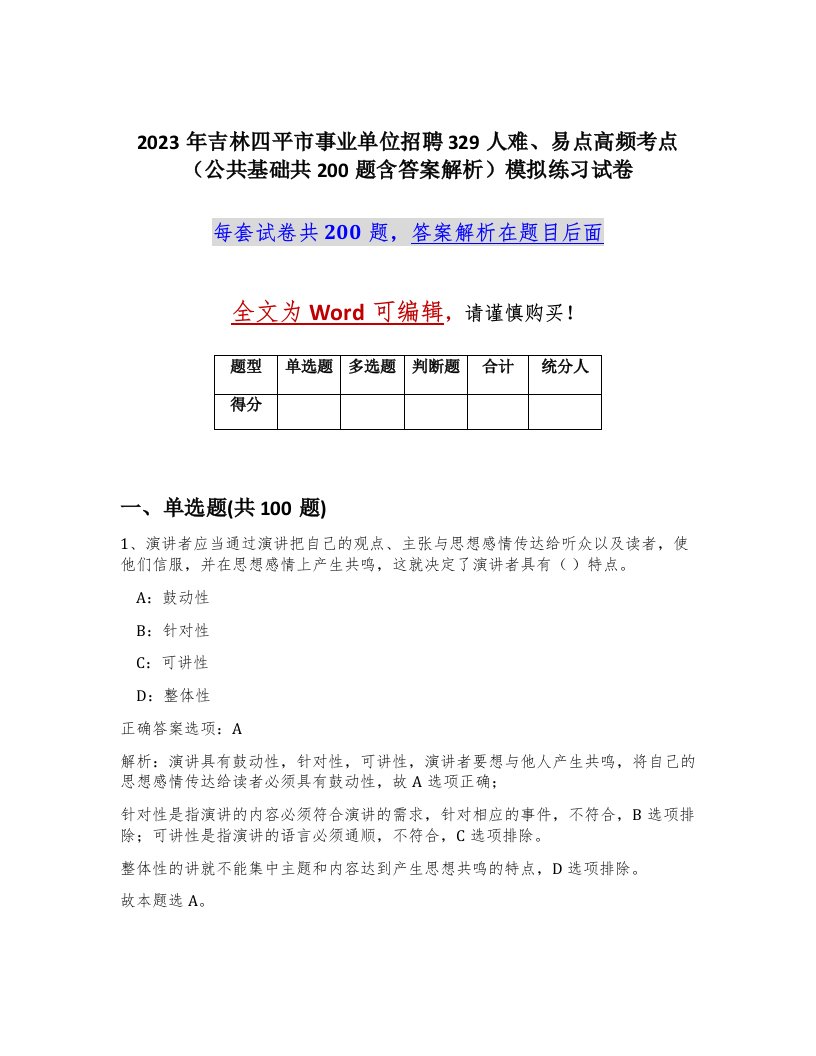 2023年吉林四平市事业单位招聘329人难、易点高频考点（公共基础共200题含答案解析）模拟练习试卷

每套试卷共200题，答案解析在题目后面

全文为Word可编辑，请谨慎购买！

| 题型 | 单选题 | 多选题 | 判断题 | 合计 | 统分人 |
|---|---|---|---|---|---|
| 得分 | | | | | |

一、单选题(共100题)

1、演讲者应当通过演讲把自己的观点、主张与思想感情传达给听众以及读者，使他们信服，并在思想感情上产生共鸣，这就决定了演讲者具有（ ）特点。

A：鼓动性

B：针对性

C：可讲性

D：整体性

正确答案选项：A

解析：演讲具有鼓动性，针对性，可讲性，演讲者要想与他人产生共鸣，将自己的思想感情传达给读者必须具有鼓动性，故A选项正确；

针对性是指演讲的内容必须符合演讲的需求，针对相应的事件，不符合，B选项排除；可讲性是指演讲的语言必须通顺，不符合，C选项排除。

整体性的讲就不能集中主题和内容达到产生思想共鸣的特点，D选项排除。

故本题选A。